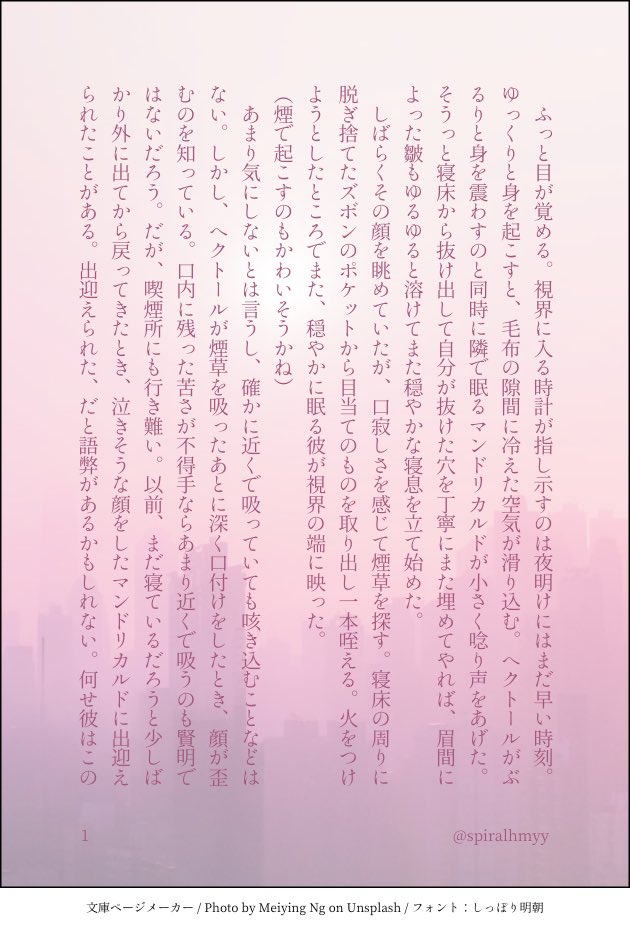 ふっと目が覚める。視界に入る時計が指し示すのは夜明けにはまだ早い時刻。ゆっくりと身を起こすと、毛布の隙間に冷えた空気が滑り込む。ヘクトールがぶるりと身を震わすのと同時に隣で眠るマンドリカルドが小さく唸り声をあげた。そうっと寝床から抜け出して自分が抜けた穴を丁寧にまた埋めてやれば、眉間によった皺もゆるゆると溶けてまた穏やかな寝息を立て始めた。

しばらくその顔を眺めていたが、口寂しさを感じて煙草を探す。寝床の周りに脱ぎ捨てたズボンのポケットから目当てのものを取り出し一本咥える。火をつけようとしたところでまた、穏やかに眠る彼が視界の端に映った。

(煙で起こすのもかわいそうかね)

あまり気にしないとは言うし、確かに近くで吸っていても咳き込むことなどはない。しかし、ヘクトールが煙草を吸ったあとに深く口付けをしたとき、顔が歪むのを知っている。口内に残った苦さが不得手ならあまり近くで吸うのも賢明ではないだろう。だが、喫煙所にも行き難い。以前、まだ寝ているだろうと少しばかり外に出てから戻ってきたとき、泣きそうな顔をしたマンドリカルドに出迎えられたことがある。出迎えられた、だと語弊があるかもしれない。何せ彼はこの

1

@spiralhmyy

文庫ページメーカー / Photo by Meiying Ng on Unsplash / フォント:しっぽり明朝